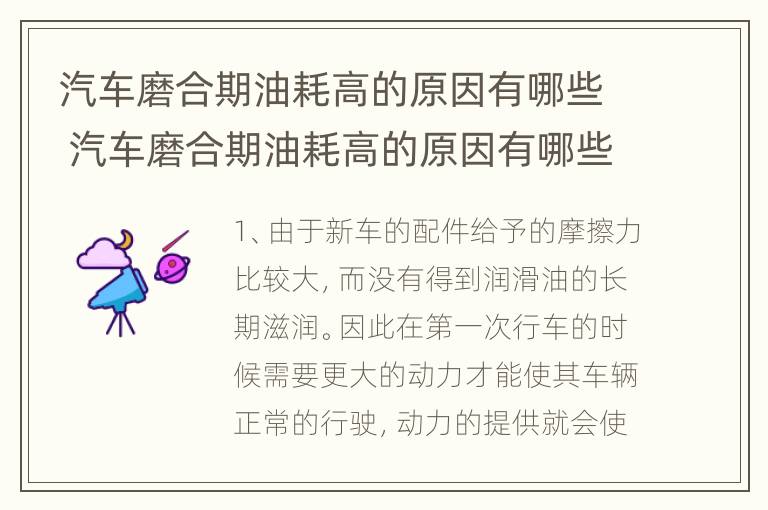 汽车磨合期油耗高的原因有哪些
汽车磨合期油耗高的原因有哪些

1、由于新车的配件给予的摩擦力比较大，而没有得到润滑油的长期滋润。因此在第一次行车的时候需要更大的动力才能使其车辆正常的行驶，动力的提供就会使